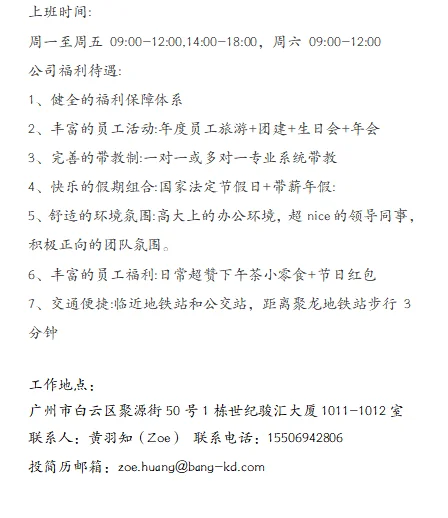 上班时间:

周一至周五 09:00-12:00,14:00-18:00，周六 09:00-12:00

公司福利待遇:

1、健全的福利保障体系

2、丰富的员工活动:年度员工旅游+团建+生日会+年会

3、完善的带教制:一对一或多对一专业系统带教

4、快乐的假期组合:国家法定节假日+带薪年假:

5、舒适的环境氛围:高大上的办公环境，超 nice 的领导同事，积极正向的团队氛围。

6、丰富的员工福利:日常超赞下午茶小零食+节日红包

7、交通便捷:临近地铁站和公交站，距离聚龙地铁站步行 3 分钟

工作地点：

广州市白云区聚源街 50 号 1 栋世纪骏汇大厦 1011-1012 室

联系人：黄羽知（Zoe） 联系电话：15506942806

投简历邮箱：zoe.huang@bang-kd.com